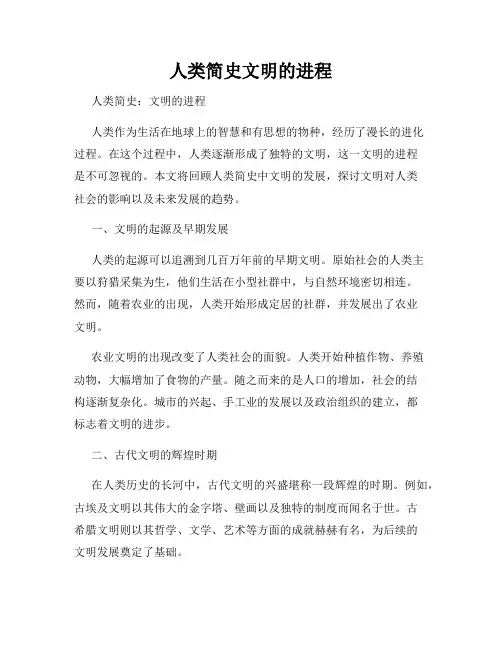 人类简史文明的进程

人类简史：文明的进程

人类作为生活在地球上的智慧和有思想的物种，经历了漫长的进化过程。在这个过程中，人类逐渐形成了独特的文明，这一文明的进程是不可忽视的。本文将回顾人类简史中文明的发展，探讨文明对人类社会的影响以及未来发展的趋势。

一、文明的起源及早期发展

人类的起源可以追溯到几百万年前的早期文明。原始社会的人类主要以狩猎采集为生，他们生活在小型社群中，与自然环境密切相连。然而，随着农业的出现，人类开始形成定居的社群，并发展出了农业文明。

农业文明的出现改变了人类社会的面貌。人类开始种植作物、养殖动物，大幅增加了食物的产量。随之而来的是人口的增加，社会的结构逐渐复杂化。城市的兴起、手工业的发展以及政治组织的建立，都标志着文明的进步。

二、古代文明的辉煌时期

在人类历史的长河中，古代文明的兴盛堪称一段辉煌的时期。例如，古埃及文明以其伟大的金字塔、壁画以及独特的制度而闻名于世。古希腊文明则以其哲学、文学、艺术等方面的成就赫赫有名，为后续的文明发展奠定了基础。